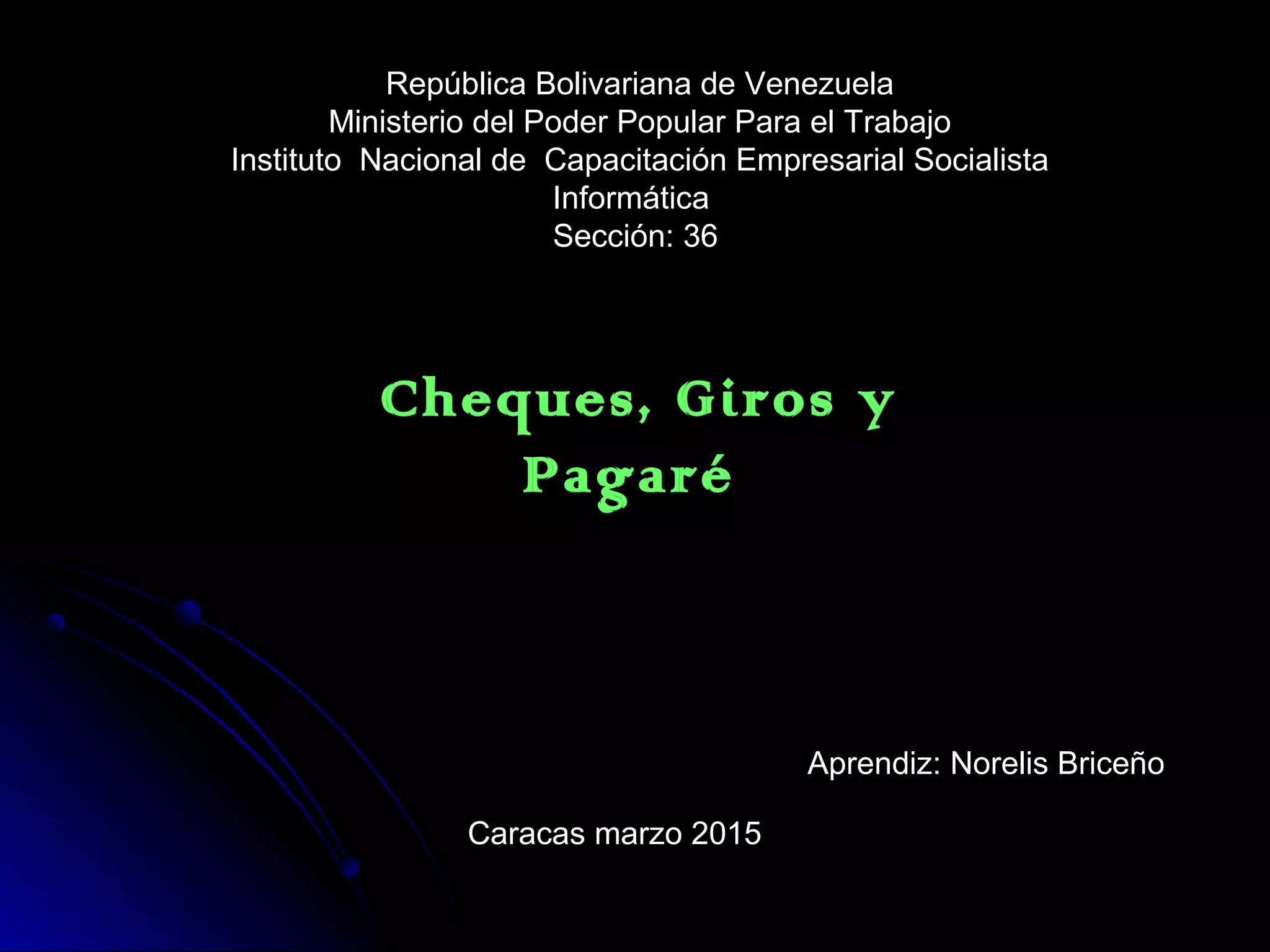 República Bolivariana de Venezuela
Ministerio del Poder Popular Para el Trabajo
Instituto Nacional de Capacitación Empresarial Socialista
Informática
Sección: 36

Cheques, Giros y Pagaré

Aprendiz: Norelis Briceño

Caracas marzo 2015